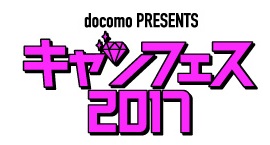 docomo PRESENTS
キャンフェス
2017